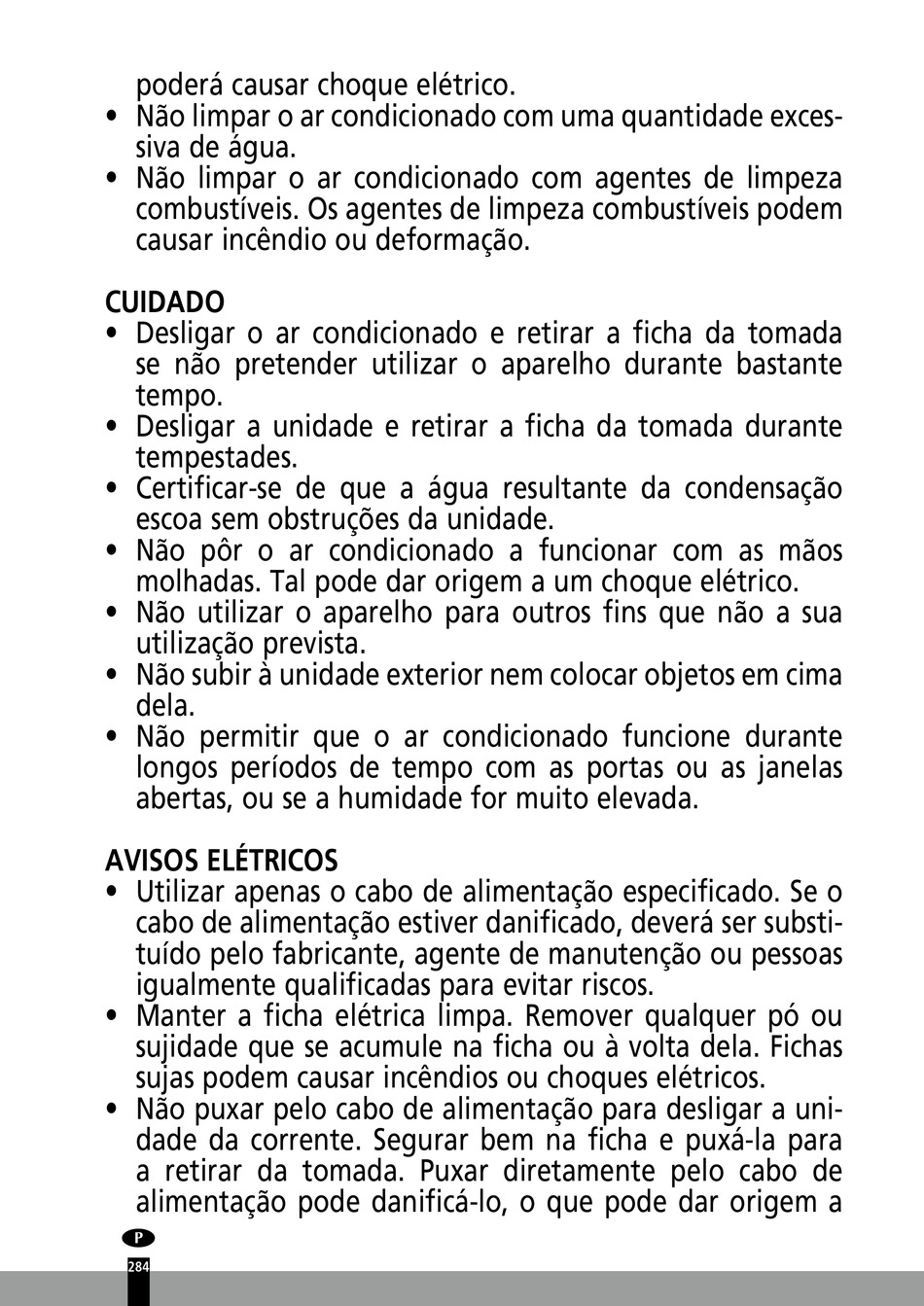 poderá causar choque elétrico.
• Não limpar o ar condicionado com uma quantidade excessiva de água.
• Não limpar o ar condicionado com agentes de limpeza combustíveis. Os agentes de limpeza combustíveis podem causar incêndio ou deformação.

CUIDADO
• Desligar o ar condicionado e retirar a ficha da tomada se não pretender utilizar o aparelho durante bastante tempo.
• Desligar a unidade e retirar a ficha da tomada durante tempestades.
• Certificar-se de que a água resultante da condensação escoa sem obstruções da unidade.
• Não pôr o ar condicionado a funcionar com as mãos molhadas. Tal pode dar origem a um choque elétrico.
• Não utilizar o aparelho para outros fins que não a sua utilização prevista.
• Não subir à unidade exterior nem colocar objetos em cima dela.
• Não permitir que o ar condicionado funcione durante longos períodos de tempo com as portas ou as janelas abertas, ou se a humidade for muito elevada.

AVISOS ELÉTRICOS
• Utilizar apenas o cabo de alimentação especificado. Se o cabo de alimentação estiver danificado, deverá ser substituído pelo fabricante, agente de manutenção ou pessoas igualmente qualificadas para evitar riscos.
• Manter a ficha elétrica limpa. Remover qualquer pó ou sujidade que se acumule na ficha ou à volta dela. Fichas sujas podem causar incêndios ou choques elétricos.
• Não puxar pelo cabo de alimentação para desligar a unidade da corrente. Segurar bem na ficha e puxá-la para a retirar da tomada. Puxar diretamente pelo cabo de alimentação pode danificá-lo, o que pode dar origem a

P
284